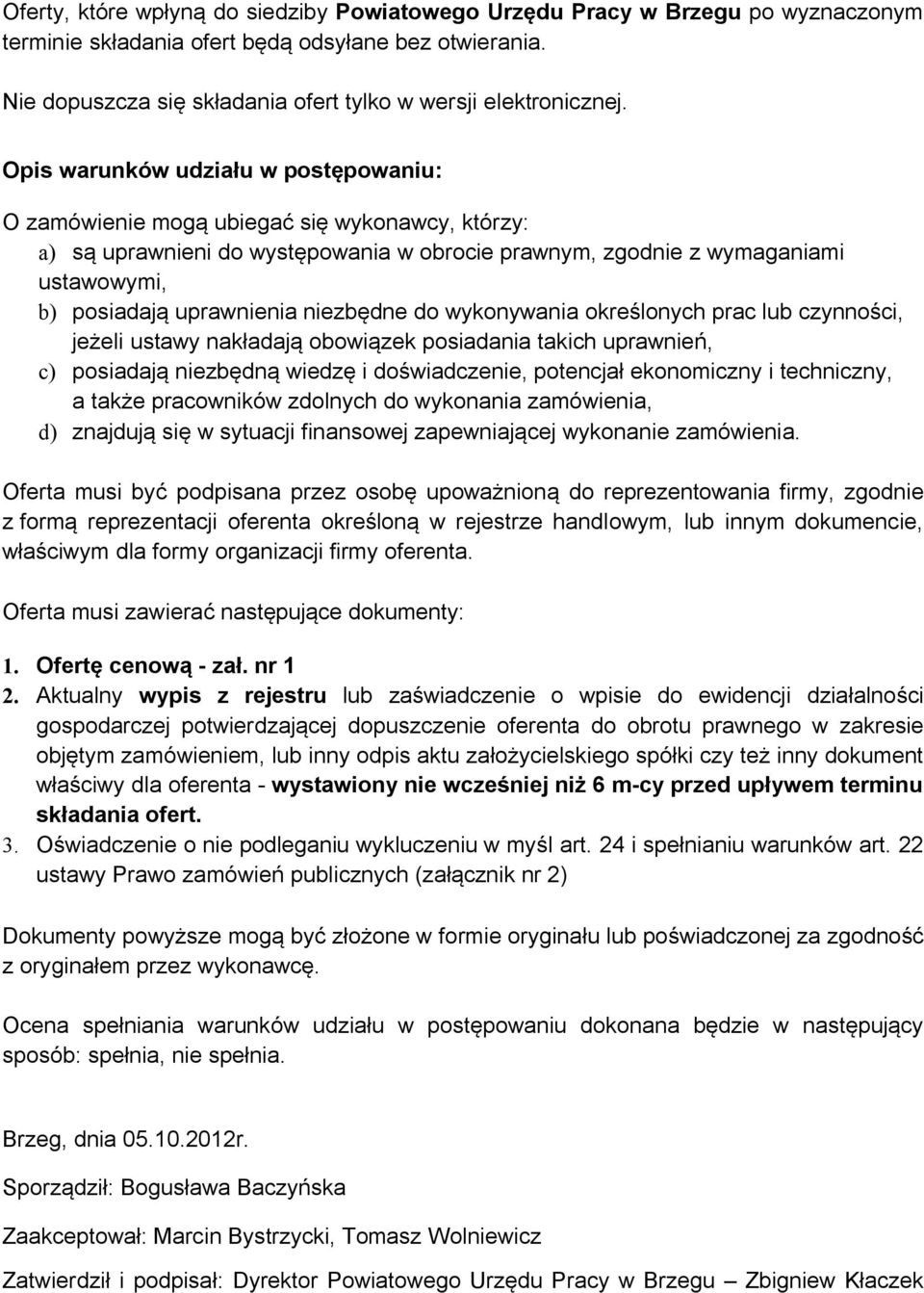 Oferty, które wpłyną do siedziby Powiatowego Urzędu Pracy w Brzegu po wyznaczonym terminie składania ofert będą odsyłane bez otwierania.

Nie dopuszcza się składania ofert tylko w wersji elektronicznej.

Opis warunków udziału w postępowaniu:

O zamówienie mogą ubiegać się wykonawcy, którzy:
a) są uprawnieni do występowania w obrocie prawnym, zgodnie z wymaganiami ustawowymi,
b) posiadają uprawnienia niezbędne do wykonywania określonych prac lub czynności, jeżeli ustawy nakładają obowiązek posiadania takich uprawnień,
c) posiadają niezbędną wiedzę i doświadczenie, potencjał ekonomiczny i techniczny, a także pracowników zdolnych do wykonania zamówienia,
d) znajdują się w sytuacji finansowej zapewniającej wykonanie zamówienia.

Oferta musi być podpisana przez osobę upoważnioną do reprezentowania firmy, zgodnie z formą reprezentacji oferenta określoną w rejestrze handlowym, lub innym dokumencie, właściwym dla formy organizacji firmy oferenta.

Oferta musi zawierać następujące dokumenty:

1. Ofertę cenową - zał. nr 1
2. Aktualny wypis z rejestru lub zaświadczenie o wpisie do ewidencji działalności gospodarczej potwierdzającej dopuszczenie oferenta do obrotu prawnego w zakresie objętym zamówieniem, lub inny odpis aktu założycielskiego spółki czy też inny dokument właściwy dla oferenta - wystawiony nie wcześniej niż 6 m-cy przed upływem terminu składania ofert.
3. Oświadczenie o nie podleganiu wykluczeniu w myśl art. 24 i spełnianiu warunków art. 22 ustawy Prawo zamówień publicznych (załącznik nr 2)

Dokumenty powyższe mogą być złożone w formie oryginału lub poświadczonej za zgodność z oryginałem przez wykonawcę.

Ocena spełniania warunków udziału w postępowaniu dokonana będzie w następujący sposób: spełnia, nie spełnia.

Brzeg, dnia 05.10.2012r.

Sporządził: Bogusława Baczyńska

Zaakceptował: Marcin Bystrzycki, Tomasz Wolniewicz

Zatwierdził i podpisał: Dyrektor Powiatowego Urzędu Pracy w Brzegu – Zbigniew Kłaczek